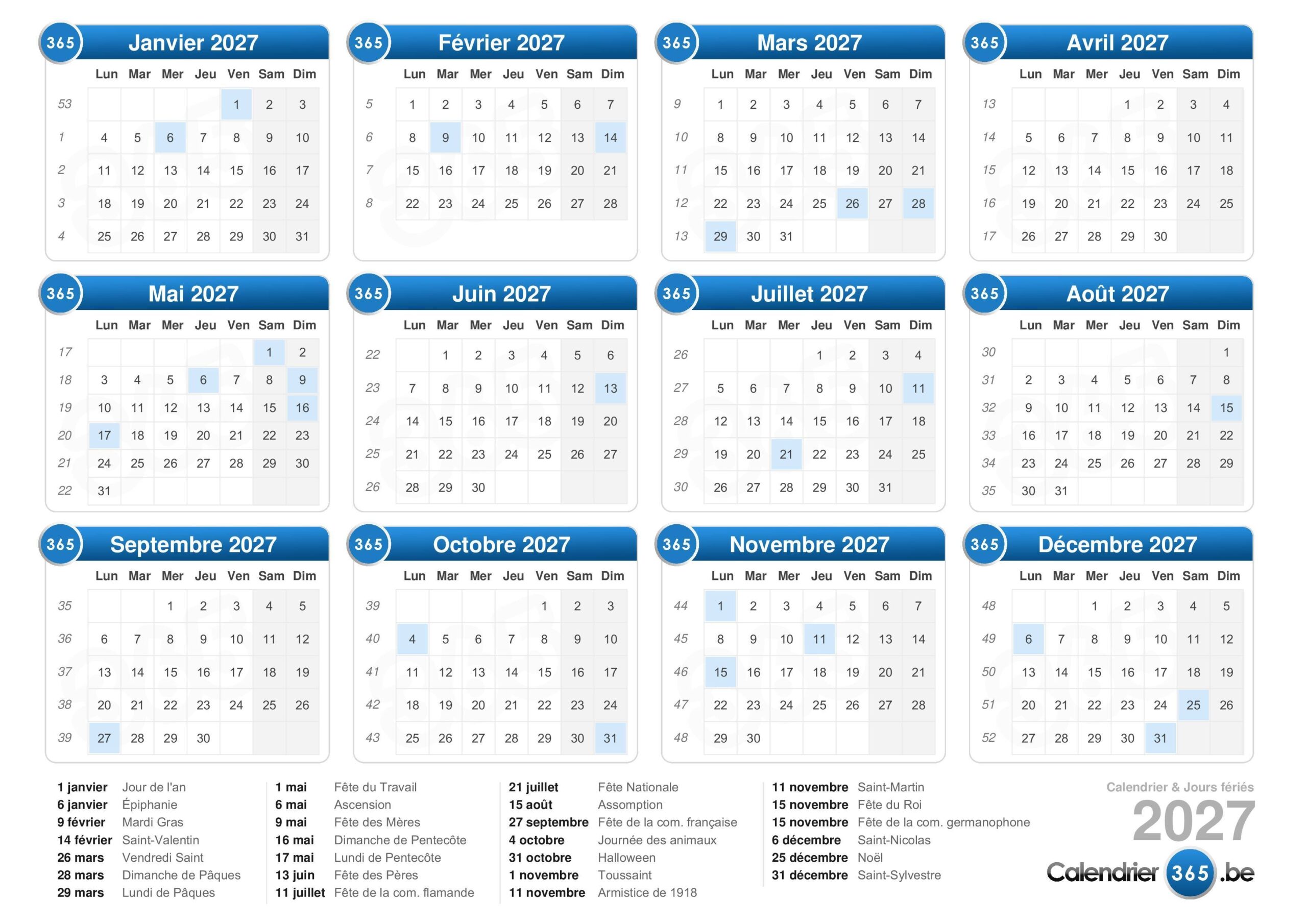 365 Janvier 2027

| | Lun | Mar | Mer | Jeu | Ven | Sam | Dim |
|---|---|---|---|---|---|---|---|
| 53 | | | | | 1 | 2 | 3 |
| 1 | 4 | 5 | 6 | 7 | 8 | 9 | 10 |
| 2 | 11 | 12 | 13 | 14 | 15 | 16 | 17 |
| 3 | 18 | 19 | 20 | 21 | 22 | 23 | 24 |
| 4 | 25 | 26 | 27 | 28 | 29 | 30 | 31 |

365 Février 2027

| | Lun | Mar | Mer | Jeu | Ven | Sam | Dim |
|---|---|---|---|---|---|---|---|
| 5 | 1 | 2 | 3 | 4 | 5 | 6 | 7 |
| 6 | 8 | 9 | 10 | 11 | 12 | 13 | 14 |
| 7 | 15 | 16 | 17 | 18 | 19 | 20 | 21 |
| 8 | 22 | 23 | 24 | 25 | 26 | 27 | 28 |

365 Mars 2027

| | Lun | Mar | Mer | Jeu | Ven | Sam | Dim |
|---|---|---|---|---|---|---|---|
| 9 | 1 | 2 | 3 | 4 | 5 | 6 | 7 |
| 10 | 8 | 9 | 10 | 11 | 12 | 13 | 14 |
| 11 | 15 | 16 | 17 | 18 | 19 | 20 | 21 |
| 12 | 22 | 23 | 24 | 25 | 26 | 27 | 28 |
| 13 | 29 | 30 | 31 | | | | |

365 Avril 2027

| | Lun | Mar | Mer | Jeu | Ven | Sam | Dim |
|---|---|---|---|---|---|---|---|
| 13 | | | | 1 | 2 | 3 | 4 |
| 14 | 5 | 6 | 7 | 8 | 9 | 10 | 11 |
| 15 | 12 | 13 | 14 | 15 | 16 | 17 | 18 |
| 16 | 19 | 20 | 21 | 22 | 23 | 24 | 25 |
| 17 | 26 | 27 | 28 | 29 | 30 | | |

365 Mai 2027

| | Lun | Mar | Mer | Jeu | Ven | Sam | Dim |
|---|---|---|---|---|---|---|---|
| 17 | | | | | | 1 | 2 |
| 18 | 3 | 4 | 5 | 6 | 7 | 8 | 9 |
| 19 | 10 | 11 | 12 | 13 | 14 | 15 | 16 |
| 20 | 17 | 18 | 19 | 20 | 21 | 22 | 23 |
| 21 | 24 | 25 | 26 | 27 | 28 | 29 | 30 |
| 22 | 31 | | | | | | |

365 Juin 2027

| | Lun | Mar | Mer | Jeu | Ven | Sam | Dim |
|---|---|---|---|---|---|---|---|
| 22 | | 1 | 2 | 3 | 4 | 5 | 6 |
| 23 | 7 | 8 | 9 | 10 | 11 | 12 | 13 |
| 24 | 14 | 15 | 16 | 17 | 18 | 19 | 20 |
| 25 | 21 | 22 | 23 | 24 | 25 | 26 | 27 |
| 26 | 28 | 29 | 30 | | | | |

365 Juillet 2027

| | Lun | Mar | Mer | Jeu | Ven | Sam | Dim |
|---|---|---|---|---|---|---|---|
| 26 | | | | 1 | 2 | 3 | 4 |
| 27 | 5 | 6 | 7 | 8 | 9 | 10 | 11 |
| 28 | 12 | 13 | 14 | 15 | 16 | 17 | 18 |
| 29 | 19 | 20 | 21 | 22 | 23 | 24 | 25 |
| 30 | 26 | 27 | 28 | 29 | 30 | 31 | |

365 Août 2027

| | Lun | Mar | Mer | Jeu | Ven | Sam | Dim |
|---|---|---|---|---|---|---|---|
| 30 | | | | | | | 1 |
| 31 | 2 | 3 | 4 | 5 | 6 | 7 | 8 |
| 32 | 9 | 10 | 11 | 12 | 13 | 14 | 15 |
| 33 | 16 | 17 | 18 | 19 | 20 | 21 | 22 |
| 34 | 23 | 24 | 25 | 26 | 27 | 28 | 29 |
| 35 | 30 | 31 | | | | | |

365 Septembre 2027

| | Lun | Mar | Mer | Jeu | Ven | Sam | Dim |
|---|---|---|---|---|---|---|---|
| 35 | | | 1 | 2 | 3 | 4 | 5 |
| 36 | 6 | 7 | 8 | 9 | 10 | 11 | 12 |
| 37 | 13 | 14 | 15 | 16 | 17 | 18 | 19 |
| 38 | 20 | 21 | 22 | 23 | 24 | 25 | 26 |
| 39 | 27 | 28 | 29 | 30 | | | |

365 Octobre 2027

| | Lun | Mar | Mer | Jeu | Ven | Sam | Dim |
|---|---|---|---|---|---|---|---|
| 39 | | | | | 1 | 2 | 3 |
| 40 | 4 | 5 | 6 | 7 | 8 | 9 | 10 |
| 41 | 11 | 12 | 13 | 14 | 15 | 16 | 17 |
| 42 | 18 | 19 | 20 | 21 | 22 | 23 | 24 |
| 43 | 25 | 26 | 27 | 28 | 29 | 30 | 31 |

365 Novembre 2027

| | Lun | Mar | Mer | Jeu | Ven | Sam | Dim |
|---|---|---|---|---|---|---|---|
| 44 | 1 | 2 | 3 | 4 | 5 | 6 | 7 |
| 45 | 8 | 9 | 10 | 11 | 12 | 13 | 14 |
| 46 | 15 | 16 | 17 | 18 | 19 | 20 | 21 |
| 47 | 22 | 23 | 24 | 25 | 26 | 27 | 28 |
| 48 | 29 | 30 | | | | | |

365 Décembre 2027

| | Lun | Mar | Mer | Jeu | Ven | Sam | Dim |
|---|---|---|---|---|---|---|---|
| 48 | | | 1 | 2 | 3 | 4 | 5 |
| 49 | 6 | 7 | 8 | 9 | 10 | 11 | 12 |
| 50 | 13 | 14 | 15 | 16 | 17 | 18 | 19 |
| 51 | 20 | 21 | 22 | 23 | 24 | 25 | 26 |
| 52 | 27 | 28 | 29 | 30 | 31 | | |

1 janvier Jour de l'an
6 janvier Épiphanie
9 février Mardi Gras
14 février Saint-Valentin
26 mars Vendredi Saint
28 mars Dimanche de Pâques
29 mars Lundi de Pâques

1 mai Fête du Travail
6 mai Ascension
9 mai Fête des Mères
16 mai Dimanche de Pentecôte
17 mai Lundi de Pentecôte
13 juin Fête des Pères
11 juillet Fête de la com. flamande

21 juillet Fête Nationale
15 août Assomption
27 septembre Fête de la com. française
4 octobre Journée des animaux
31 octobre Halloween
1 novembre Toussaint
11 novembre Armistice de 1918

11 novembre Saint-Martin
15 novembre Fête du Roi
15 novembre Fête de la com. germanophone
6 décembre Saint-Nicolas
25 décembre Noël
31 décembre Saint-Sylvestre

Calendrier & Jours fériés
2027
Calendrier 365 .be